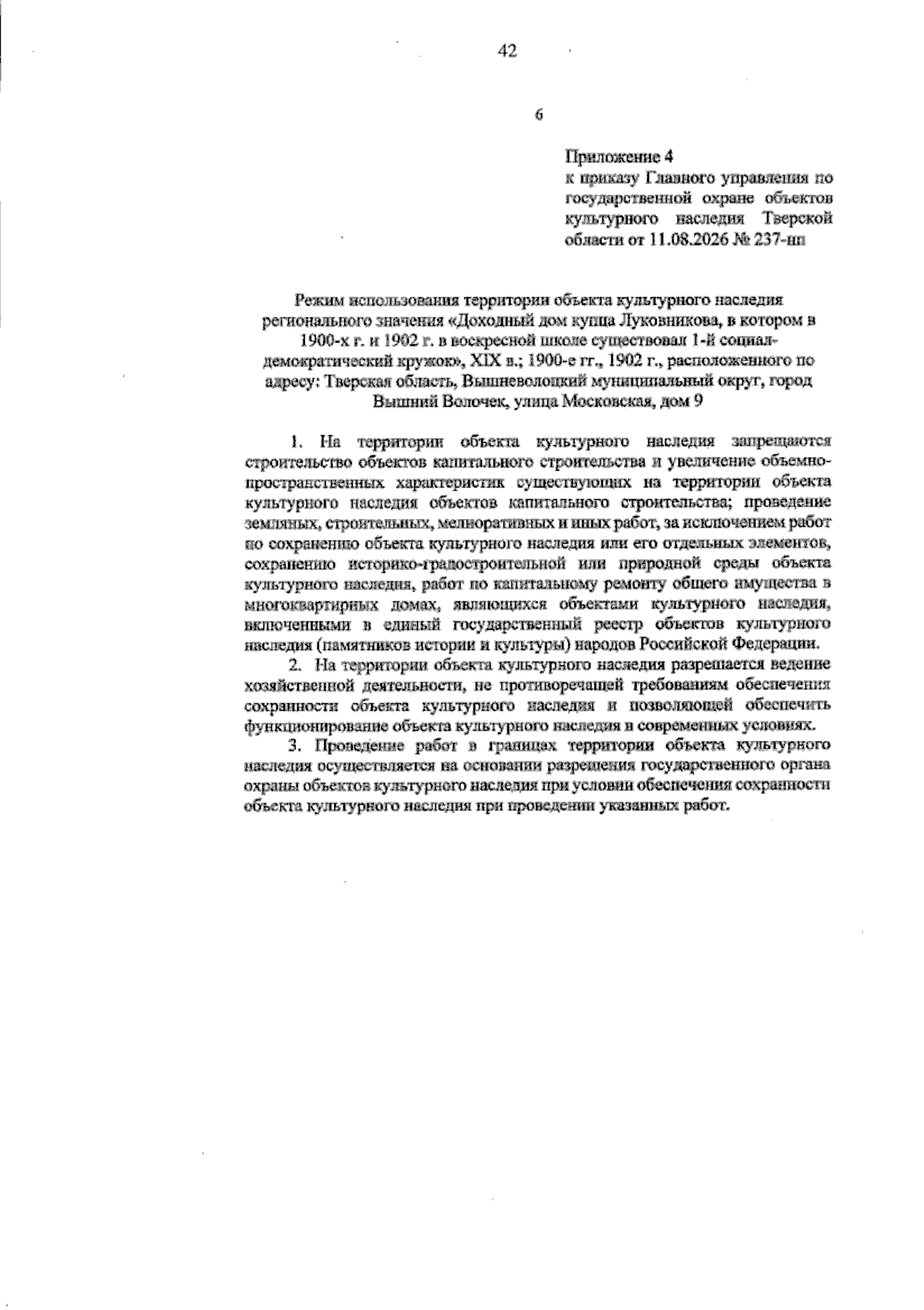 42

6

Приложение 4
к приказу Главного управления по государственной охране объектов культурного наследия Тверской области от 11.08.2026 № 237-нп

Режим использования территории объекта культурного наследия регионального значения «Доходный дом купца Луковникова, в котором в 1900-х г. и 1902 г. в воскресной школе существовал 1-й социал-демократический кружок», XIX в.; 1900-е гг., 1902 г., расположенного по адресу: Тверская область, Вышневолоцкий муниципальный округ, город Вышний Волочек, улица Московская, дом 9

1. На территории объекта культурного наследия запрещаются строительство объектов капитального строительства и увеличение объемно-пространственных характеристик существующих на территории объекта культурного наследия объектов капитального строительства; проведение земляных, строительных, мелиоративных и иных работ, за исключением работ по сохранению объекта культурного наследия или его отдельных элементов, сохранению историко-градостроительной или природной среды объекта культурного наследия, работ по капитальному ремонту общего имущества в многоквартирных домах, являющихся объектами культурного наследия, включенными в единый государственный реестр объектов культурного наследия (памятников истории и культуры) народов Российской Федерации.

2. На территории объекта культурного наследия разрешается ведение хозяйственной деятельности, не противоречащей требованиям обеспечения сохранности объекта культурного наследия и позволяющей обеспечить функционирование объекта культурного наследия в современных условиях.

3. Проведение работ в границах территории объекта культурного наследия осуществляется на основании разрешения государственного органа охраны объектов культурного наследия при условии обеспечения сохранности объекта культурного наследия при проведении указанных работ.